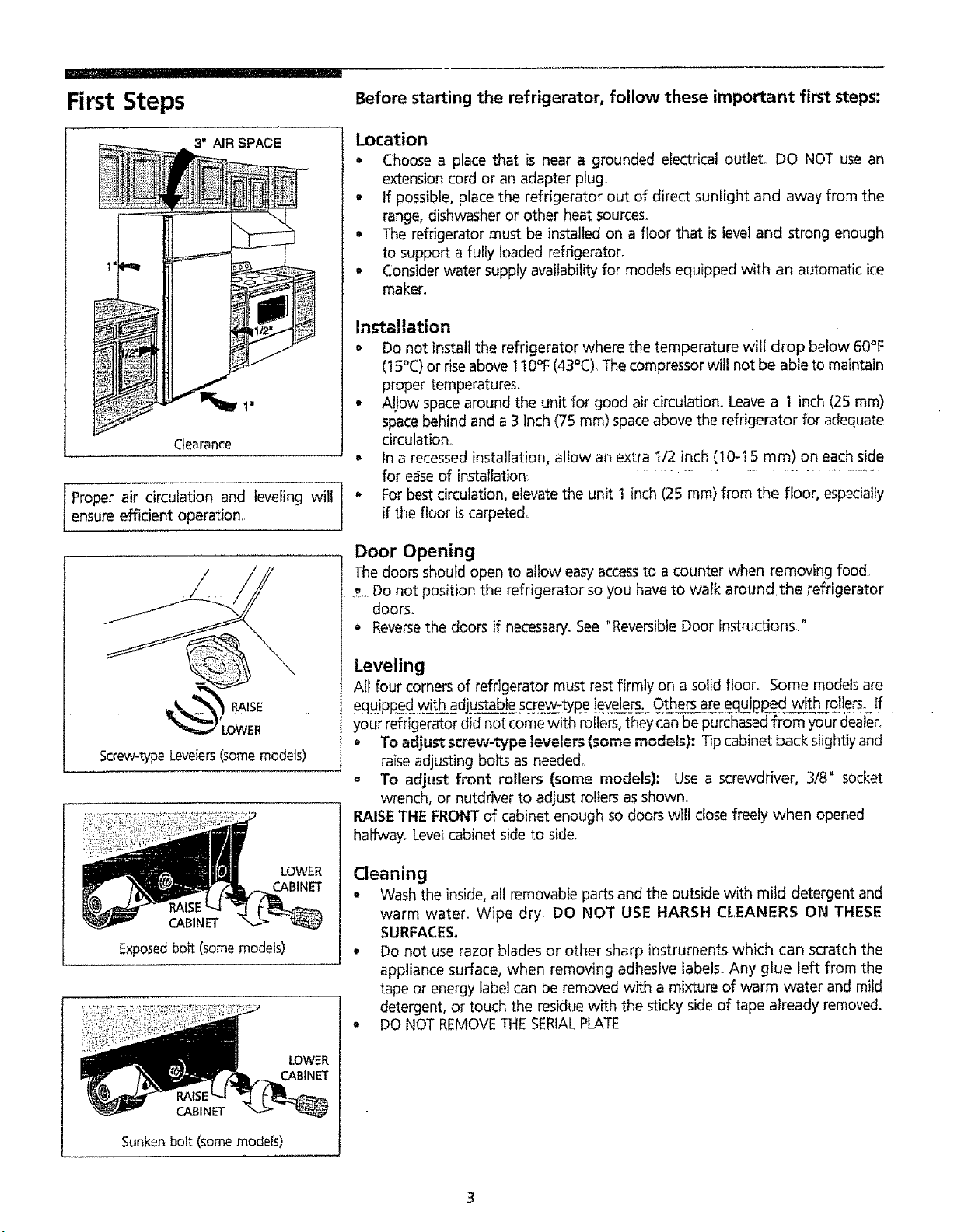 First Steps

3" AIR SPACE

1"

1/2"

1/2"

1"

Clearance

Proper air circulation and leveling will ensure efficient operation.

RAISE

LOWER

Screw-type Levelers (some models)

LOWER CABINET

RAISE CABINET

Exposed bolt (some models)

LOWER CABINET

RAISE CABINET

Sunken bolt (some models)

Before starting the refrigerator, follow these important first steps:

Location

• Choose a place that is near a grounded electrical outlet. DO NOT use an extension cord or an adapter plug.
• If possible, place the refrigerator out of direct sunlight and away from the range, dishwasher or other heat sources.
• The refrigerator must be installed on a floor that is level and strong enough to support a fully loaded refrigerator.
• Consider water supply availability for models equipped with an automatic ice maker.

Installation

• Do not install the refrigerator where the temperature will drop below 60°F (15°C) or rise above 110°F (43°C). The compressor will not be able to maintain proper temperatures.
• Allow space around the unit for good air circulation. Leave a 1 inch (25 mm) space behind and a 3 inch (75 mm) space above the refrigerator for adequate circulation.
• In a recessed installation, allow an extra 1/2 inch (10-15 mm) on each side for ease of installation.
• For best circulation, elevate the unit 1 inch (25 mm) from the floor, especially if the floor is carpeted.

Door Opening

The doors should open to allow easy access to a counter when removing food.
• Do not position the refrigerator so you have to walk around the refrigerator doors.
• Reverse the doors if necessary. See "Reversible Door Instructions."

Leveling

All four corners of refrigerator must rest firmly on a solid floor. Some models are equipped with adjustable screw-type levelers. Others are equipped with rollers. If your refrigerator did not come with rollers, they can be purchased from your dealer.
• To adjust screw-type levelers (some models): Tip cabinet back slightly and raise adjusting bolts as needed.
• To adjust front rollers (some models): Use a screwdriver, 3/8" socket wrench, or nutdriver to adjust rollers as shown.
RAISE THE FRONT of cabinet enough so doors will close freely when opened halfway. Level cabinet side to side.

Cleaning

• Wash the inside, all removable parts and the outside with mild detergent and warm water. Wipe dry. DO NOT USE HARSH CLEANERS ON THESE SURFACES.
• Do not use razor blades or other sharp instruments which can scratch the appliance surface, when removing adhesive labels. Any glue left from the tape or energy label can be removed with a mixture of warm water and mild detergent, or touch the residue with the sticky side of tape already removed.
• DO NOT REMOVE THE SERIAL PLATE.

3